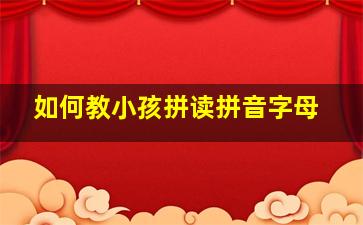 如何教小孩拼读拼音字母